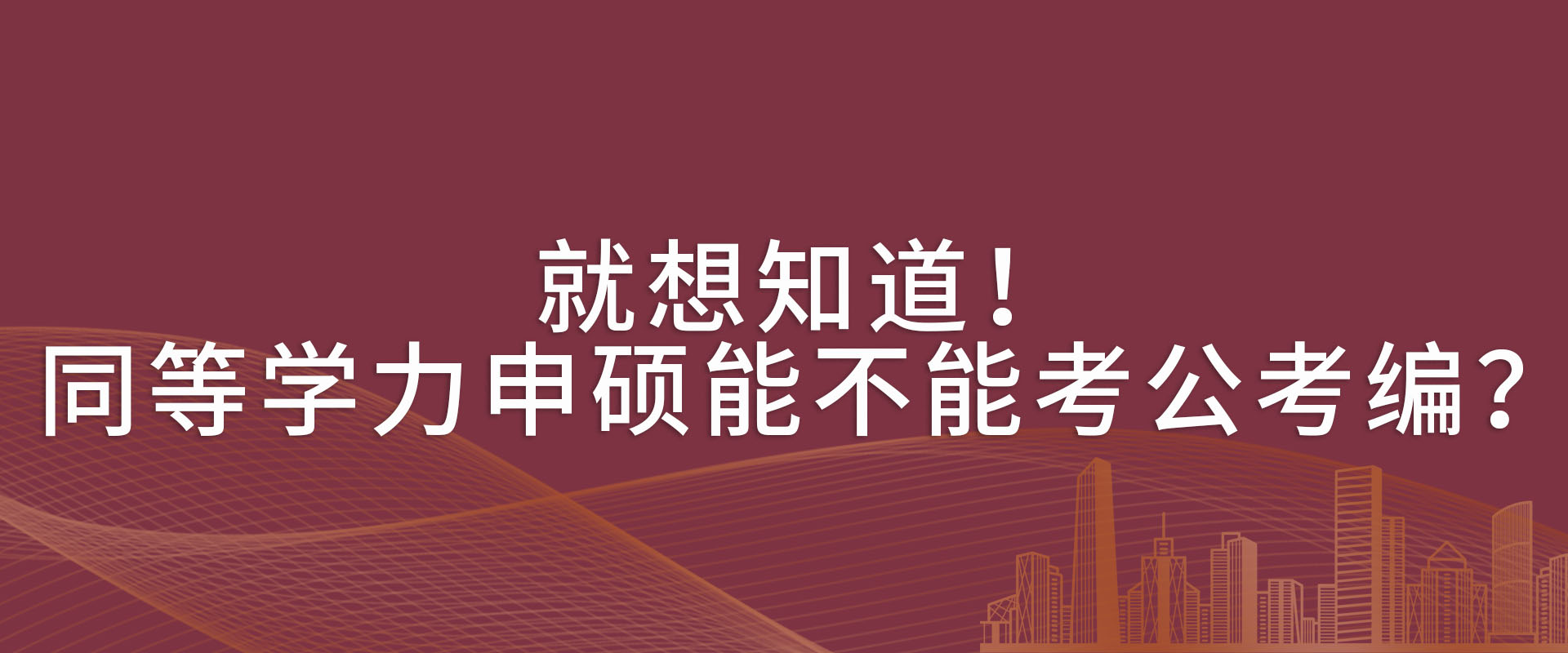 就想知道！
同等学力申硕能不能考公考编？